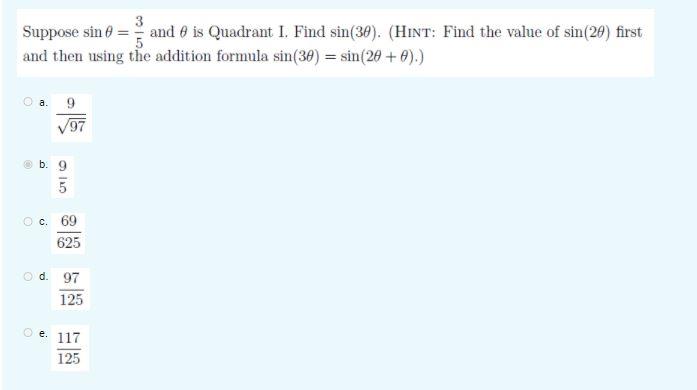 Suppose $\sin\theta = \frac{3}{5}$ and $\theta$ is Quadrant I. Find $\sin(3\theta)$. (HINT: Find the value of $\sin(2\theta)$ first and then using the addition formula $\sin(3\theta) = \sin(2\theta + \theta)$.)

a. $\frac{9}{\sqrt{97}}$

b. $\frac{9}{5}$

c. $\frac{69}{625}$

d. $\frac{97}{125}$

e. $\frac{117}{125}$